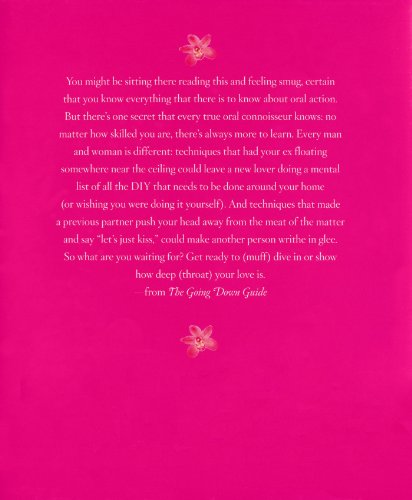 You might be sitting there reading this and feeling smug, certain that you know everything that there is to know about oral action. But there's one secret that every true oral connoisseur knows: no matter how skilled you are, there's always more to learn. Every man and woman is different: techniques that had your ex floating somewhere near the ceiling could leave a new lover doing a mental list of all the DIY that needs to be done around your home (or wishing you were doing it yourself). And techniques that made a previous partner push your head away from the meat of the matter and say "let's just kiss," could make another person writhe in glee. So what are you waiting for? Get ready to (muff) dive in or show how deep (throat) your love is.

—from The Going Down Guide